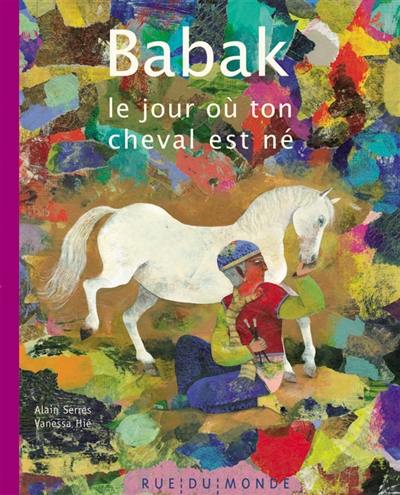 Babak

le jour où ton cheval est né

Alain Serres
Vanessa Hié

RUE DU MONDE